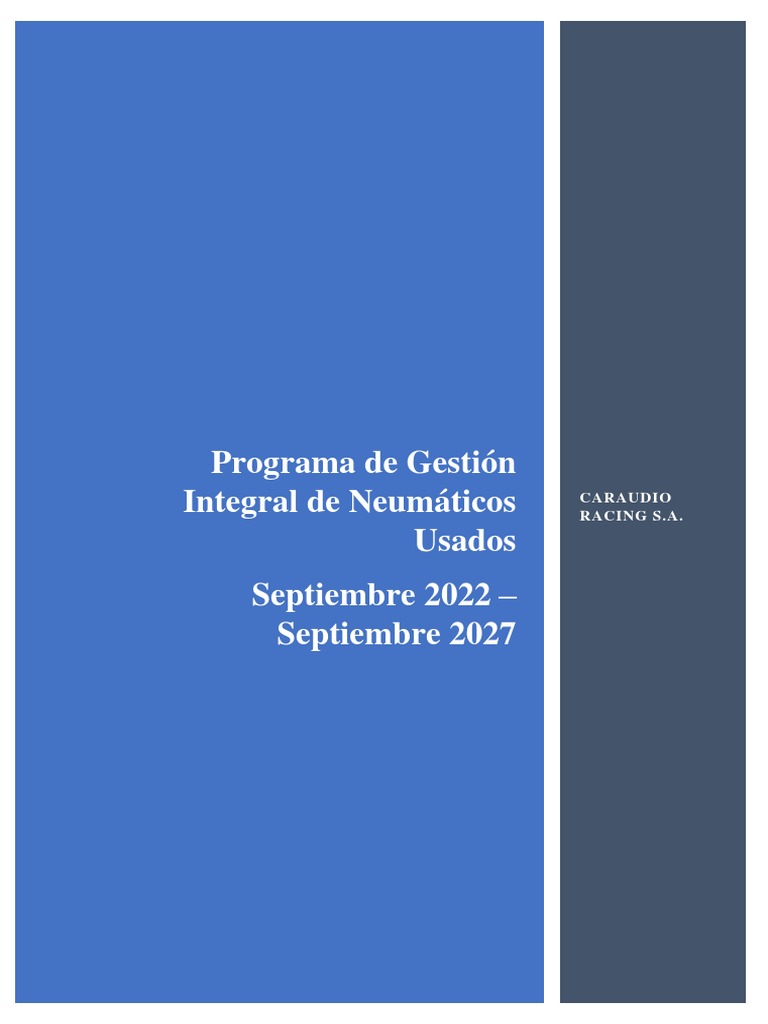 Programa de Gestión Integral de Neumáticos Usados

Septiembre 2022 – Septiembre 2027

CARAUDIO RACING S.A.